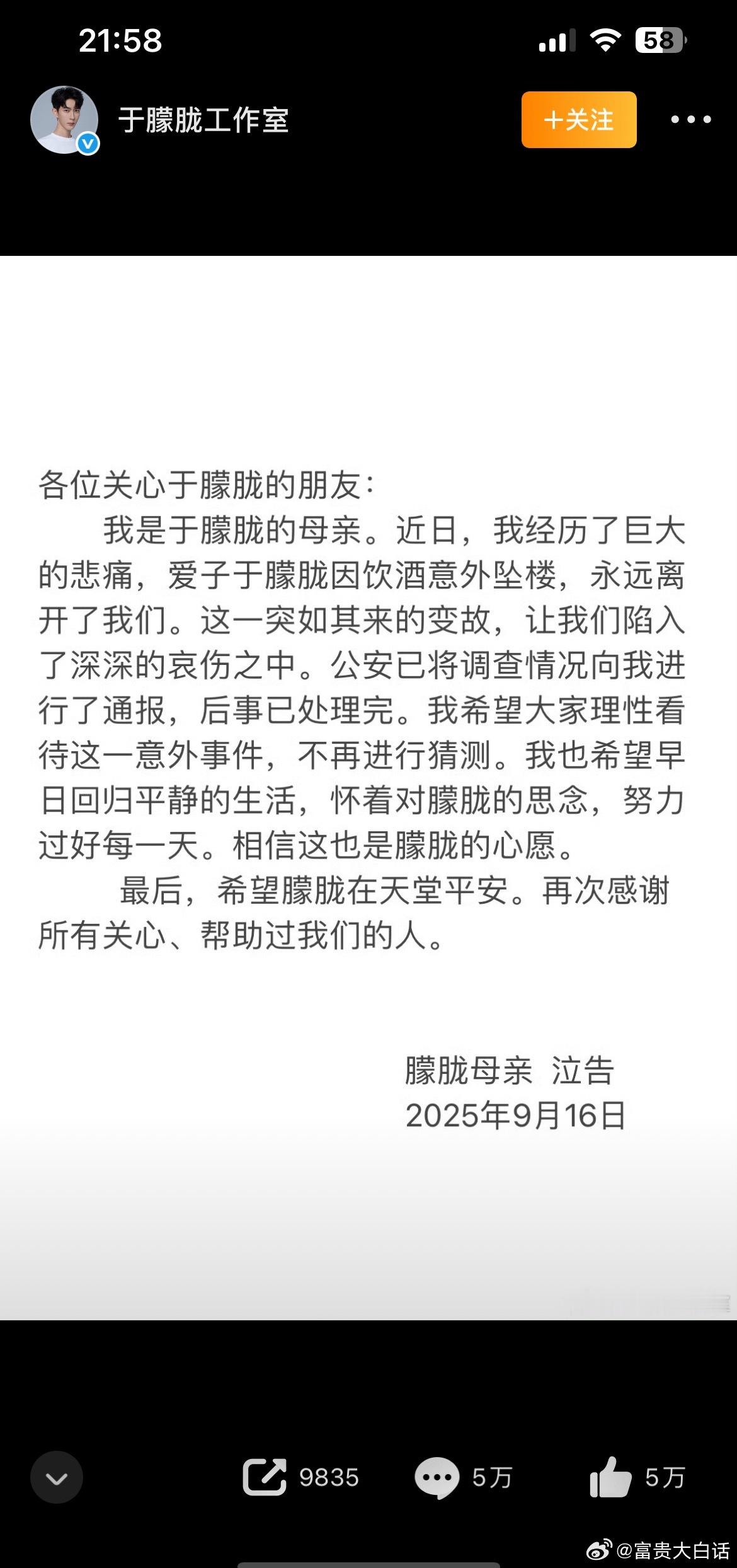 21:58

58

于朦胧工作室

+关注

各位关心于朦胧的朋友：

我是于朦胧的母亲。近日，我经历了巨大的悲痛，爱子于朦胧因饮酒意外坠楼，永远离开了我们。这一突如其来的变故，让我们陷入了深深的哀伤之中。公安已将调查情况向我进行了通报，后事已处理完。我希望大家理性看待这一意外事件，不再进行猜测。我也希望早日回归平静的生活，怀着对朦胧的思念，努力过好每一天。相信这也是朦胧的心愿。

最后，希望朦胧在天堂平安。再次感谢所有关心、帮助过我们的人。

朦胧母亲 泣告
2025年9月16日

9835

5万

5万

@富贵大白话